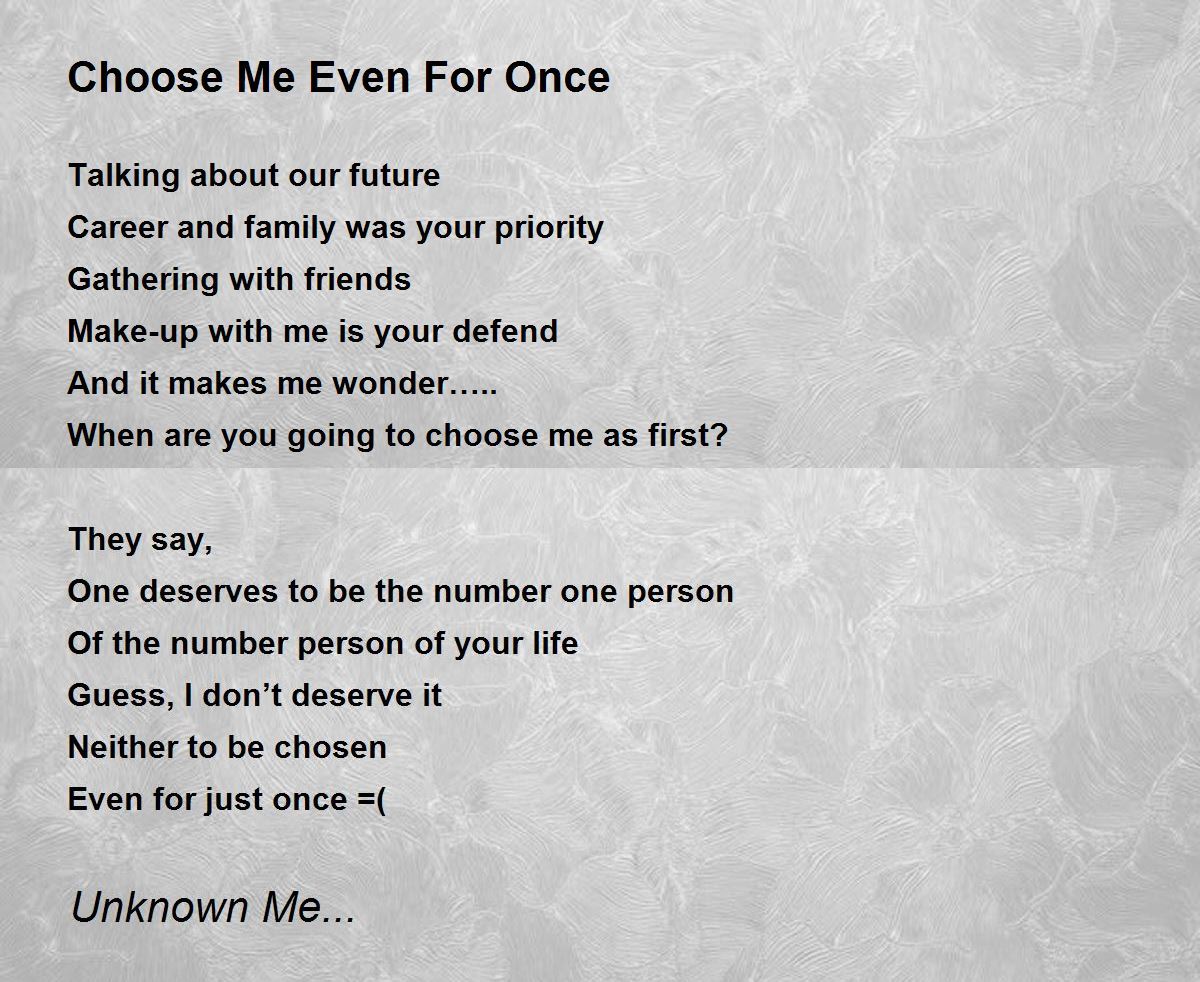 Choose Me Even For Once

Talking about our future
Career and family was your priority
Gathering with friends
Make-up with me is your defend
And it makes me wonder…..
When are you going to choose me as first?

They say,
One deserves to be the number one person
Of the number person of your life
Guess, I don't deserve it
Neither to be chosen
Even for just once =(

Unknown Me...